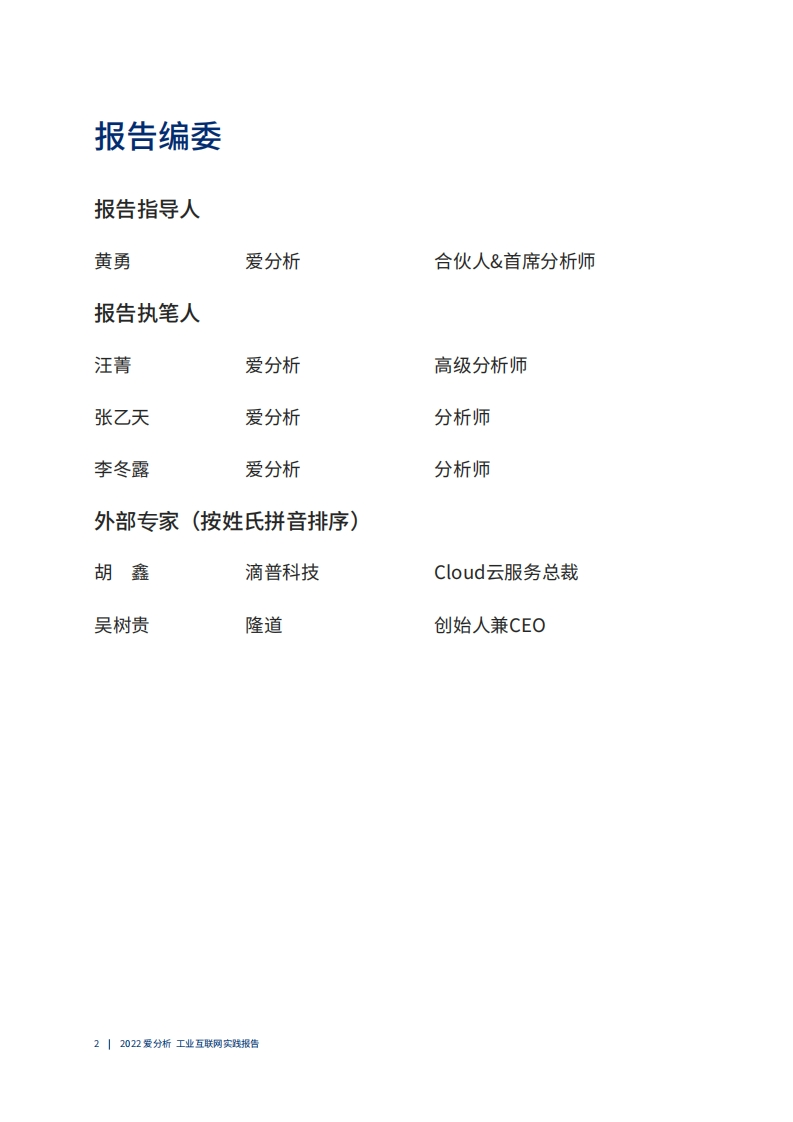 报告编委

报告指导人

黄勇　爱分析　合伙人&首席分析师

报告执笔人

汪菁　爱分析　高级分析师

张乙天　爱分析　分析师

李冬露　爱分析　分析师

外部专家（按姓氏拼音排序）

胡　鑫　滴普科技　Cloud云服务总裁

吴树贵　隆道　创始人兼CEO

2 | 2022 爱分析 工业互联网实践报告